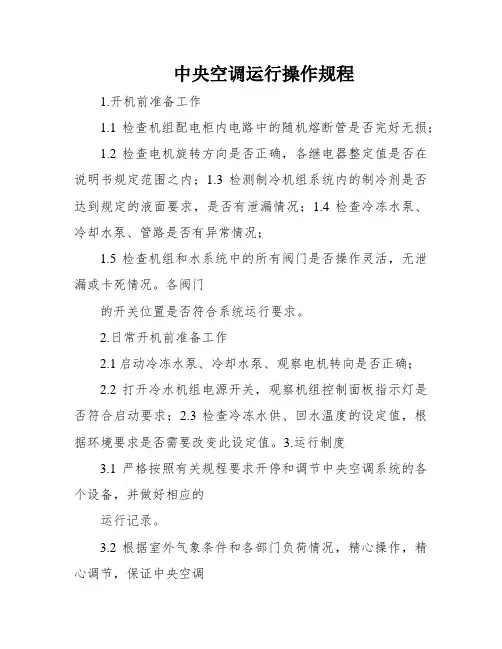 中央空调运行操作规程

1.开机前准备工作

1.1 检查机组配电柜内电路中的随机熔断管是否完好无损；

1.2 检查电机旋转方向是否正确，各继电器整定值是否在说明书规定范围之内；1.3 检测制冷机组系统内的制冷剂是否达到规定的液面要求，是否有泄漏情况；1.4 检查冷冻水泵、冷却水泵、管路是否有异常情况；

1.5 检查机组和水系统中的所有阀门是否操作灵活，无泄漏或卡死情况。各阀门

的开关位置是否符合系统运行要求。

2.日常开机前准备工作

2.1 启动冷冻水泵、冷却水泵、观察电机转向是否正确；

2.2 打开冷水机组电源开关，观察机组控制面板指示灯是否符合启动要求；2.3 检查冷冻水供、回水温度的设定值，根据环境要求是否需要改变此设定值。3.运行制度

3.1 严格按照有关规程要求开停和调节中央空调系统的各个设备，并做好相应的

运行记录。

3.2 根据室外气象条件和各部门负荷情况，精心操作，精心调节，保证中央空调